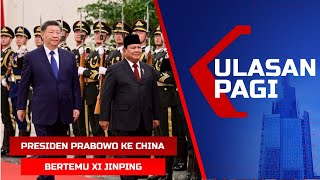 ULASAN PAGI

PRESIDEN PRABOWO KE CHINA

BERTEMU XI JINPING